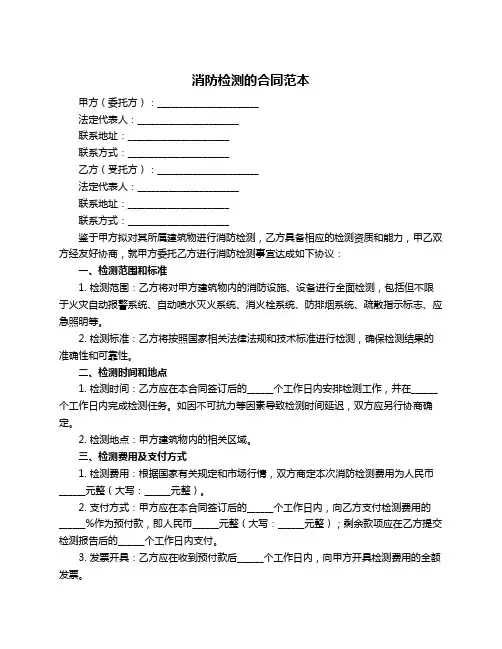 消防检测的合同范本

甲方（委托方）：____________________

法定代表人：____________________

联系地址：____________________

联系方式：____________________

乙方（受托方）：____________________

法定代表人：____________________

联系地址：____________________

联系方式：____________________

鉴于甲方拟对其所属建筑物进行消防检测，乙方具备相应的检测资质和能力，甲乙双方经友好协商，就甲方委托乙方进行消防检测事宜达成如下协议：

一、检测范围和标准

1. 检测范围：乙方将对甲方建筑物内的消防设施、设备进行全面检测，包括但不限于火灾自动报警系统、自动喷水灭火系统、消火栓系统、防排烟系统、疏散指示标志、应急照明等。

2. 检测标准：乙方将按照国家相关法律法规和技术标准进行检测，确保检测结果的准确性和可靠性。

二、检测时间和地点

1. 检测时间：乙方应在本合同签订后的_____个工作日内安排检测工作，并在_____个工作日内完成检测任务。如因不可抗力等因素导致检测时间延迟，双方应另行协商确定。

2. 检测地点：甲方建筑物内的相关区域。

三、检测费用及支付方式

1. 检测费用：根据国家有关规定和市场行情，双方商定本次消防检测费用为人民币_____元整（大写：_____元整）。

2. 支付方式：甲方应在本合同签订后的_____个工作日内，向乙方支付检测费用的_____%作为预付款，即人民币_____元整（大写：_____元整）；剩余款项应在乙方提交检测报告后的_____个工作日内支付。

3. 发票开具：乙方应在收到预付款后_____个工作日内，向甲方开具检测费用的全额发票。